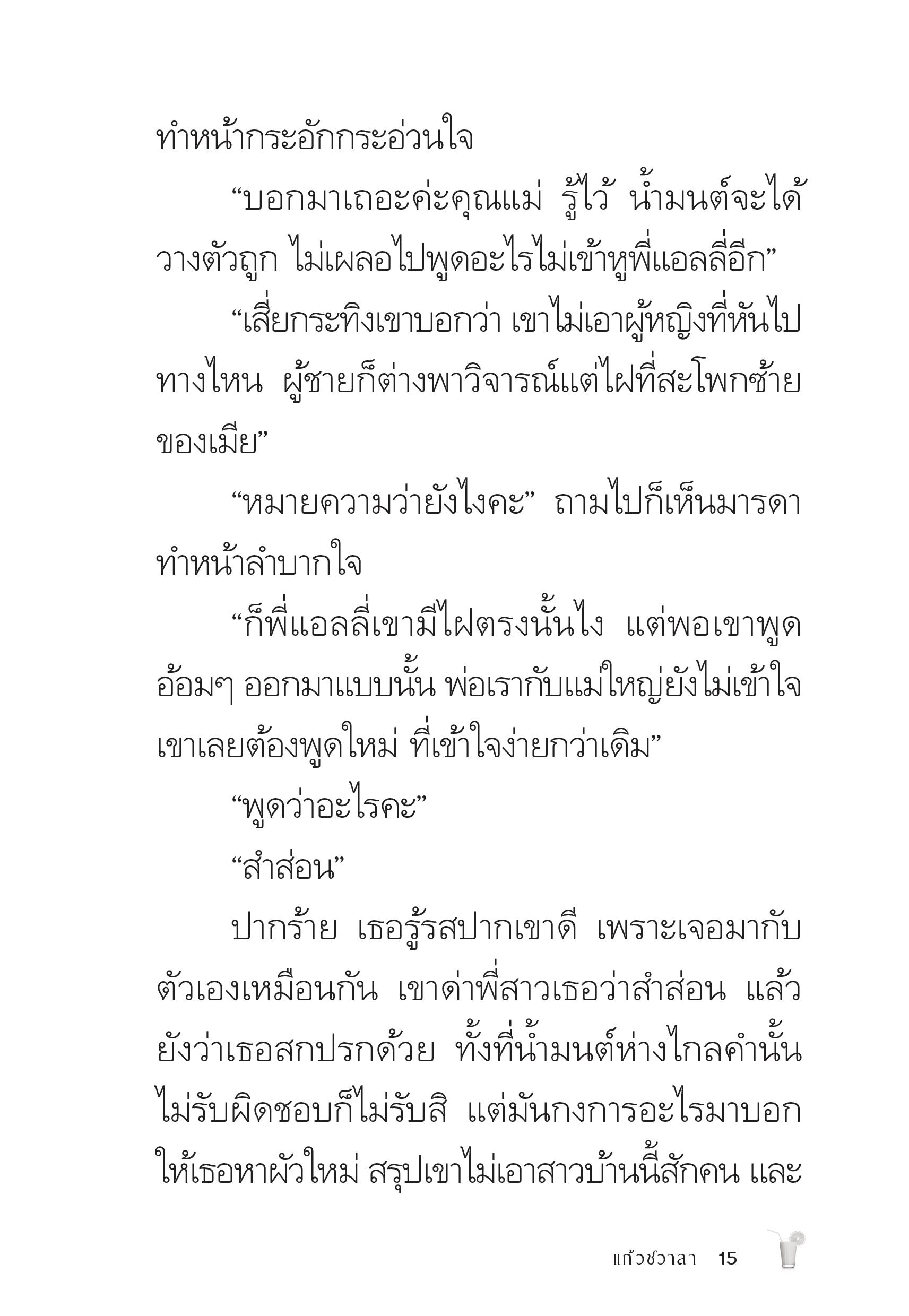 ทำหน้ากระอักกระอ่วนใจ

“บอกมาเถอะค่ะคุณแม่ รู้ไว้ น้ำมนต์จะได้วางตัวถูก ไม่เผลอไปพูดอะไรไม่เข้าหูพี่แอลลี่อีก”

“เสี่ยกระทิงเขาบอกว่า เขาไม่เอาผู้หญิงที่หันไปทางไหน ผู้ชายก็ต่างพาวิจารณ์แต่ไฝที่สะโพกซ้ายของเมีย”

“หมายความว่ายังไงคะ” ถามไปก็เห็นมารดาทำหน้าลำบากใจ

“ก็พี่แอลลี่เขามีไฝตรงนั้นไง แต่พอเขาพูดอ้อมๆ ออกมาแบบนั้น พ่อเรากับแม่ใหญ่ยังไม่เข้าใจ เขาเลยต้องพูดใหม่ ที่เข้าใจง่ายกว่าเดิม”

“พูดว่าอะไรคะ”

“สำส่อน”

ปากร้าย เธอรู้รสปากเขาดี เพราะเจอมากับตัวเองเหมือนกัน เขาด่าพี่สาวเธอว่าสำส่อน แล้วยังว่าเธอสกปรกด้วย ทั้งที่น้ำมนต์ห่างไกลคำนั้น ไม่รับผิดชอบก็ไม่รับสิ แต่มันกงการอะไรมาบอกให้เธอหาผัวใหม่ สรุปเขาไม่เอาสาวบ้านนี้สักคน และ

แก้วชวาลา 15